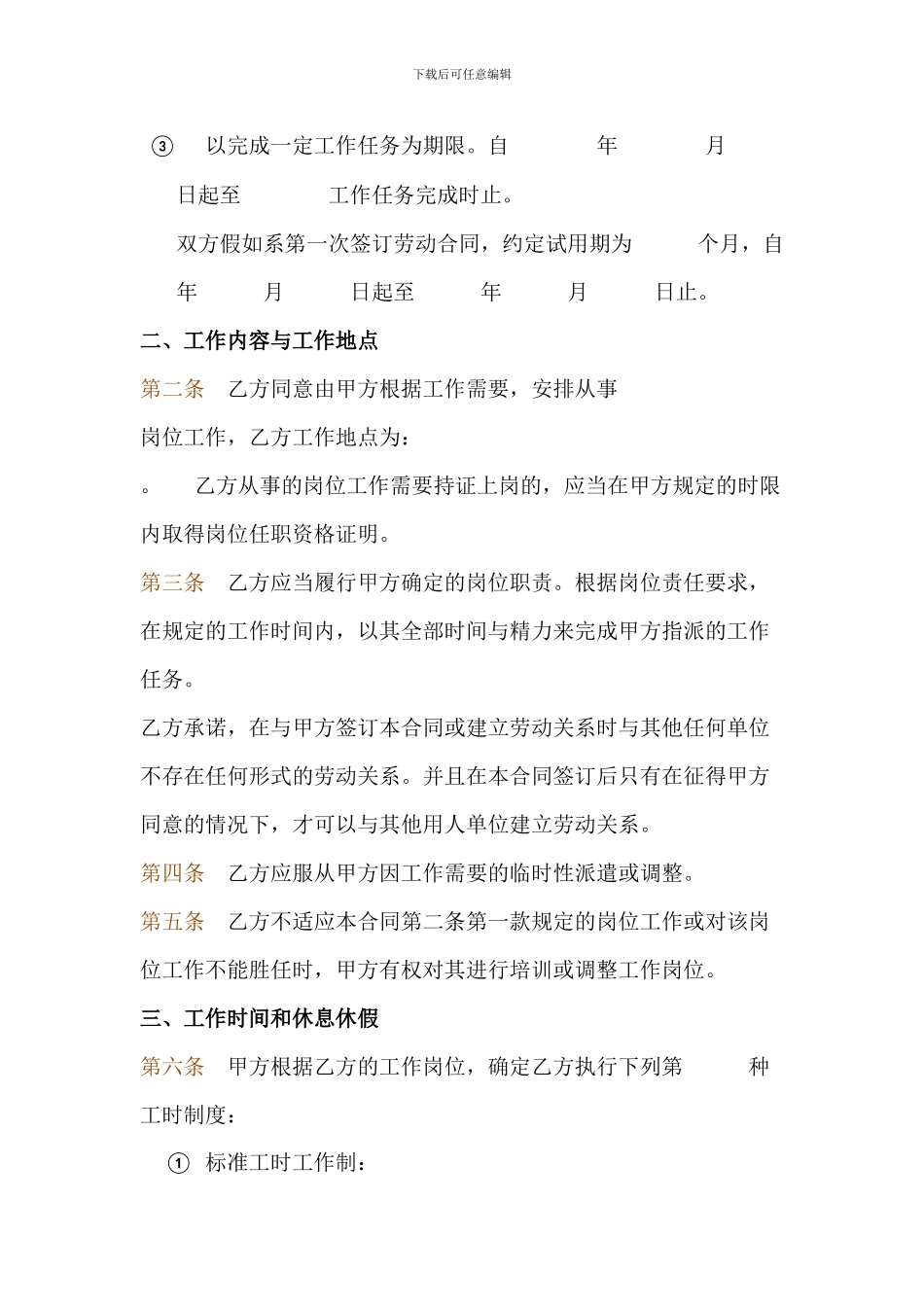 下载后可任意编辑

③ 以完成一定工作任务为期限。自 年 月 日起至 工作任务完成时止。

双方假如系第一次签订劳动合同，约定试用期为 个月，自 年 月 日起至 年 月 日止。

二、工作内容与工作地点

第二条 乙方同意由甲方根据工作需要，安排从事 岗位工作，乙方工作地点为：

。 乙方从事的岗位工作需要持证上岗的，应当在甲方规定的时限内取得岗位任职资格证明。

第三条 乙方应当履行甲方确定的岗位职责。根据岗位责任要求，在规定的工作时间内，以其全部时间与精力来完成甲方指派的工作任务。

乙方承诺，在与甲方签订本合同或建立劳动关系时与其他任何单位不存在任何形式的劳动关系。并且在本合同签订后只有在征得甲方同意的情况下，才可以与其他用人单位建立劳动关系。

第四条 乙方应服从甲方因工作需要的临时性派遣或调整。

第五条 乙方不适应本合同第二条第一款规定的岗位工作或对该岗位工作不能胜任时，甲方有权对其进行培训或调整工作岗位。

三、工作时间和休息休假

第六条 甲方根据乙方的工作岗位，确定乙方执行下列第 种工时制度：

① 标准工时工作制：